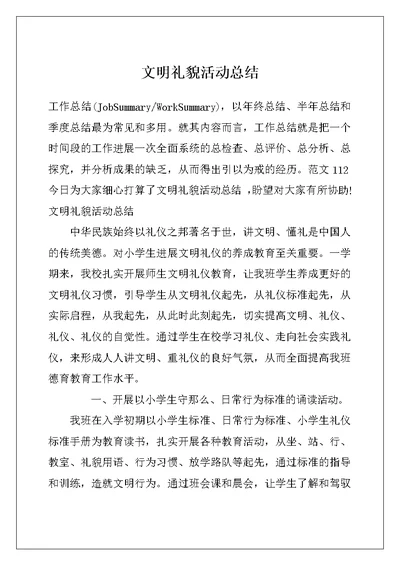 文明礼貌活动总结

工作总结(JobSummary/WorkSummary)，以年终总结、半年总结和季度总结最为常见和多用。就其内容而言，工作总结就是把一个时间段的工作进展一次全面系统的总检查、总评价、总分析、总探究，并分析成果的缺乏，从而得出引以为戒的经历。范文 112 今日为大家细心打算了文明礼貌活动总结 ，盼望对大家有所协助!

文明礼貌活动总结

中华民族始终以礼仪之邦著名于世，讲文明、懂礼是中国人的传统美德。对小学生进展文明礼仪的养成教育至关重要。一学期来，我校扎实开展师生文明礼仪教育，让我班学生养成更好的文明礼仪习惯，引导学生从文明礼仪起先，从礼仪标准起先，从实际启程，从我起先，从此时此刻起先，切实提高文明、礼仪、礼仪、礼仪的自觉性。通过学生在校学习礼仪、走向社会实践礼仪，来形成人人讲文明、重礼仪的良好气氛，从而全面提高我班德育教育工作水平。

一、开展以小学生守那么、日常行为标准的诵读活动。

我班在入学初期以小学生标准、日常行为标准、小学生礼仪标准手册为教育读书，扎实开展各种教育活动，从坐、站、行、教室、礼貌用语、行为习惯、放学路队等起先，通过标准的指导和训练，造就文明行为。通过班会课和晨会，让学生了解和驾驭